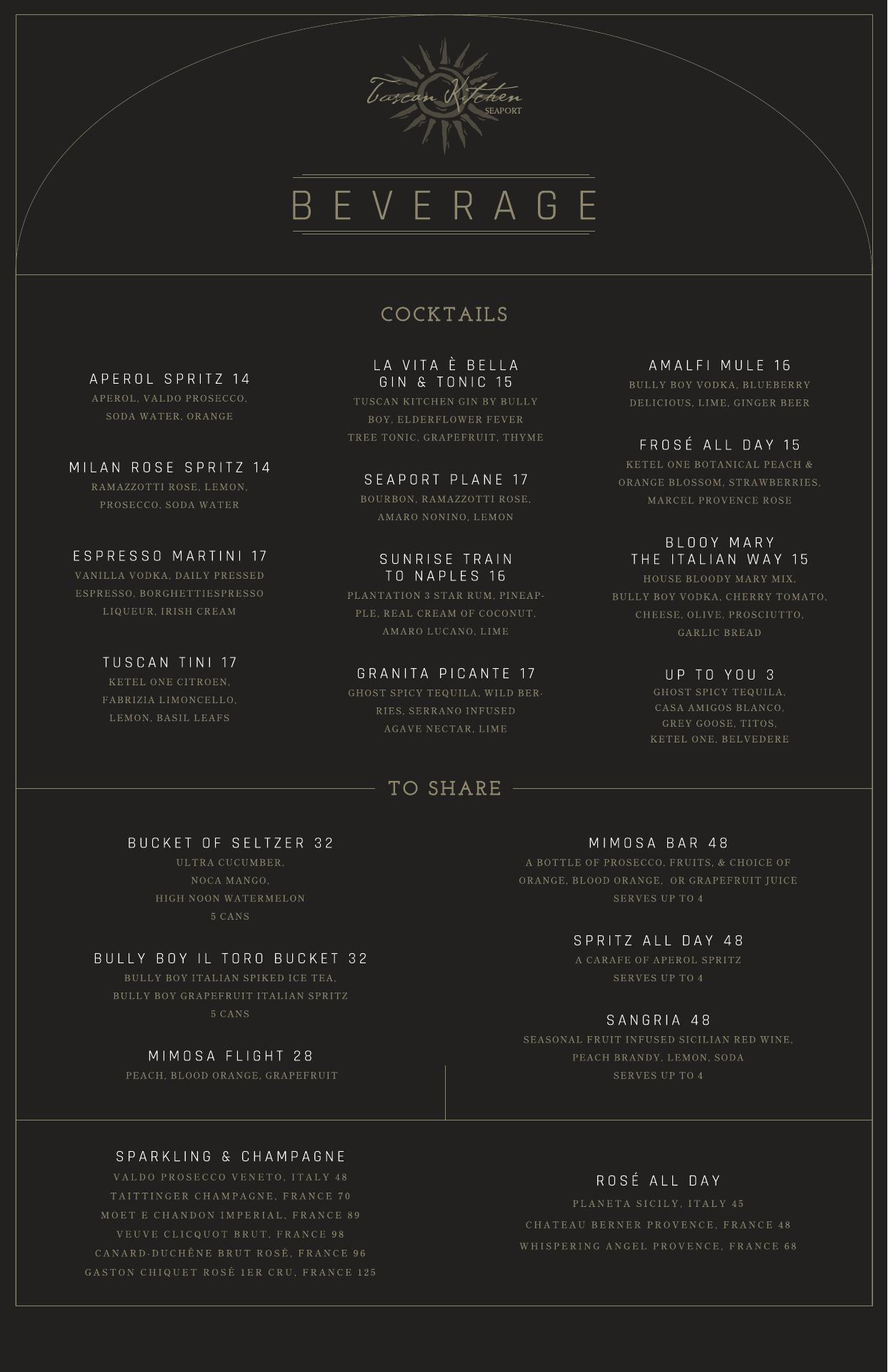 Tuscan Kitchen
SEAPORT

BEVERAGE

COCKTAILS

APEROL SPRITZ 14
APEROL, VALDO PROSECCO, SODA WATER, ORANGE

MILAN ROSE SPRITZ 14
RAMAZZOTTI ROSE, LEMON, PROSECCO, SODA WATER

ESPRESSO MARTINI 17
VANILLA VODKA, DAILY PRESSED ESPRESSO, BORGHETTIESPRESSO LIQUEUR, IRISH CREAM

TUSCAN TINI 17
KETEL ONE CITROEN, FABRIZIA LIMONCELLO, LEMON, BASIL LEAFS

LA VITA È BELLA GIN & TONIC 15
TUSCAN KITCHEN GIN BY BULLY BOY, ELDERFLOWER FEVER TREE TONIC, GRAPEFRUIT, THYME

SEAPORT PLANE 17
BOURBON, RAMAZZOTTI ROSE, AMARO NONINO, LEMON

SUNRISE TRAIN TO NAPLES 16
PLANTATION 3 STAR RUM, PINEAPPLE, REAL CREAM OF COCONUT, AMARO LUCANO, LIME

GRANITA PICANTE 17
GHOST SPICY TEQUILA, WILD BERRIES, SERRANO INFUSED AGAVE NECTAR, LIME

AMALFI MULE 16
BULLY BOY VODKA, BLUEBERRY DELICIOUS, LIME, GINGER BEER

FROSÉ ALL DAY 15
KETEL ONE BOTANICAL PEACH & ORANGE BLOSSOM, STRAWBERRIES, MARCEL PROVENCE ROSE

BLOOY MARY THE ITALIAN WAY 15
HOUSE BLOODY MARY MIX, BULLY BOY VODKA, CHERRY TOMATO, CHEESE, OLIVE, PROSCIUTTO, GARLIC BREAD

UP TO YOU 3
GHOST SPICY TEQUILA, CASA AMIGOS BLANCO, GREY GOOSE, TITOS, KETEL ONE, BELVEDERE

TO SHARE

BUCKET OF SELTZER 32
ULTRA CUCUMBER, NOCA MANGO, HIGH NOON WATERMELON
5 CANS

BULLY BOY IL TORO BUCKET 32
BULLY BOY ITALIAN SPIKED ICE TEA, BULLY BOY GRAPEFRUIT ITALIAN SPRITZ
5 CANS

MIMOSA FLIGHT 28
PEACH, BLOOD ORANGE, GRAPEFRUIT

MIMOSA BAR 48
A BOTTLE OF PROSECCO, FRUITS, & CHOICE OF ORANGE, BLOOD ORANGE, OR GRAPEFRUIT JUICE
SERVES UP TO 4

SPRITZ ALL DAY 48
A CARAFE OF APEROL SPRITZ
SERVES UP TO 4

SANGRIA 48
SEASONAL FRUIT INFUSED SICILIAN RED WINE, PEACH BRANDY, LEMON, SODA
SERVES UP TO 4

SPARKLING & CHAMPAGNE
VALDO PROSECCO VENETO, ITALY 48
TAITTINGER CHAMPAGNE, FRANCE 70
MOET E CHANDON IMPERIAL, FRANCE 89
VEUVE CLICQUOT BRUT, FRANCE 98
CANARD-DUCHÊNE BRUT ROSÉ, FRANCE 96
GASTON CHIQUET ROSÉ 1ER CRU, FRANCE 125

ROSÉ ALL DAY
PLANETA SICILY, ITALY 45
CHATEAU BERNER PROVENCE, FRANCE 48
WHISPERING ANGEL PROVENCE, FRANCE 68